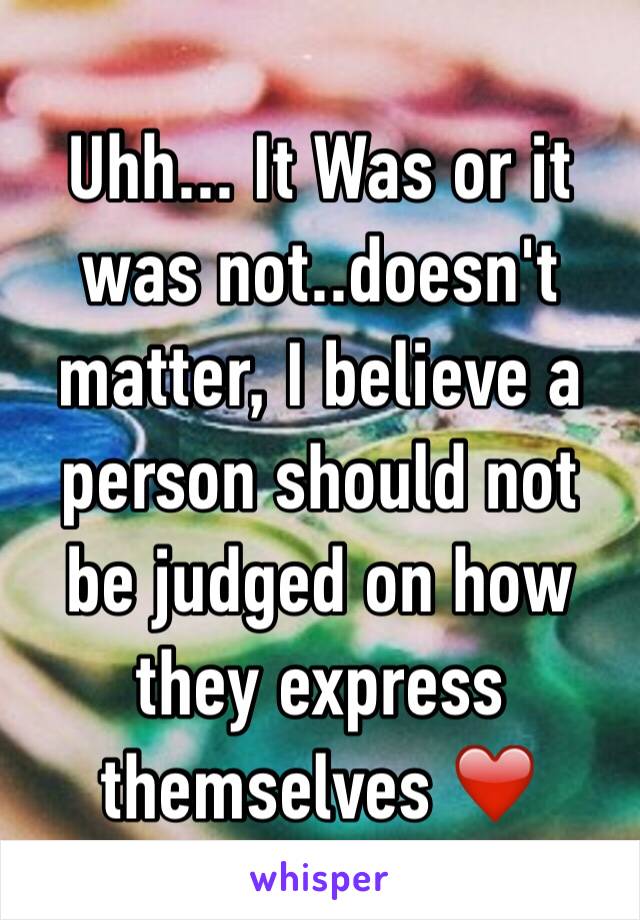 Uhh... It Was or it was not..doesn't matter, I believe a person should not be judged on how they express themselves ❤️

whisper